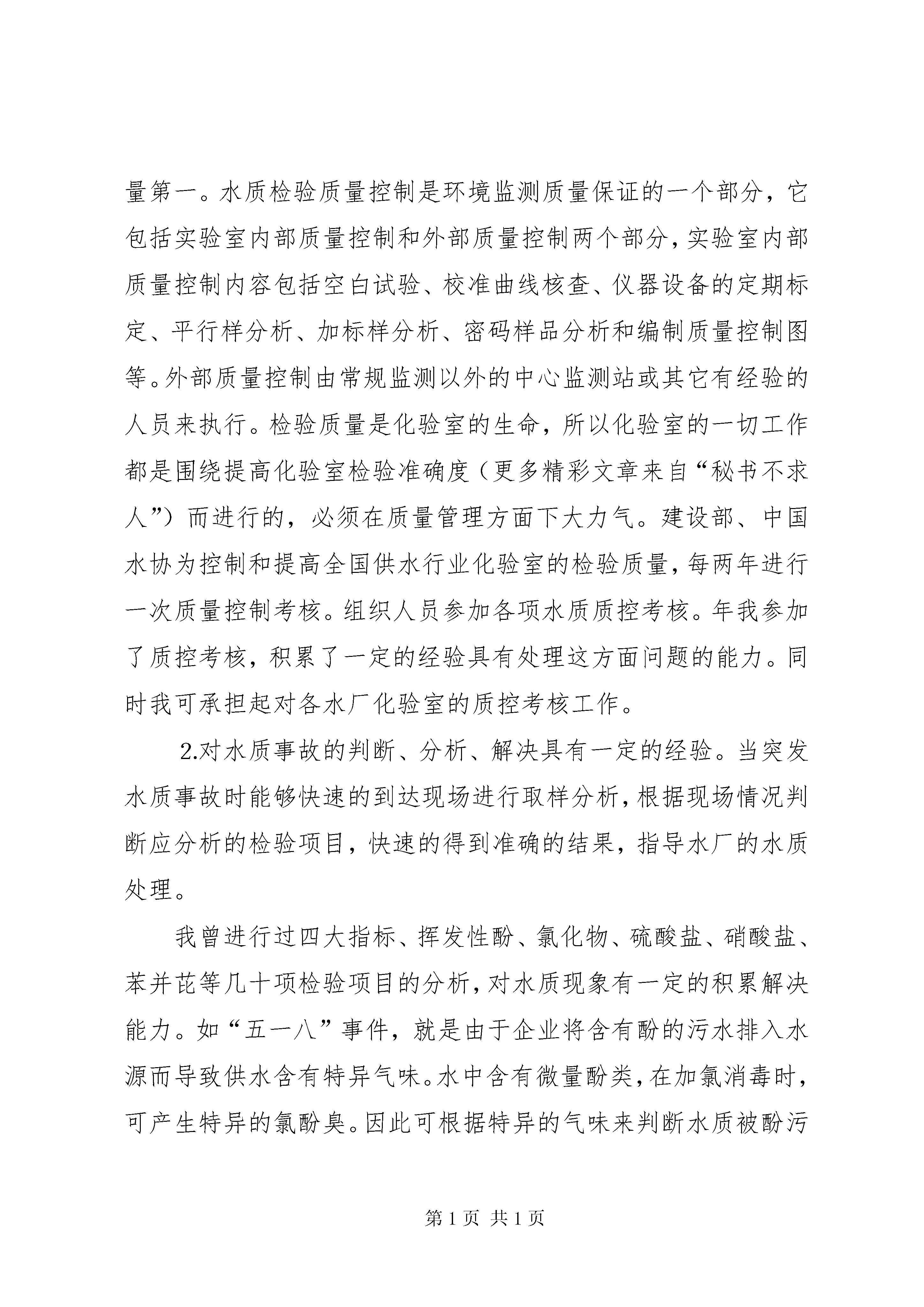 量第一。水质检验质量控制是环境监测质量保证的一个部分，它包括实验室内部质量控制和外部质量控制两个部分，实验室内部质量控制内容包括空白试验、校准曲线核查、仪器设备的定期标定、平行样分析、加标样分析、密码样品分析和编制质量控制图等。外部质量控制由常规监测以外的中心监测站或其它有经验的人员来执行。检验质量是化验室的生命，所以化验室的一切工作都是围绕提高化验室检验准确度（更多精彩文章来自“秘书不求人”）而进行的，必须在质量管理方面下大力气。建设部、中国水协为控制和提高全国供水行业化验室的检验质量，每两年进行一次质量控制考核。组织人员参加各项水质质控考核。年我参加了质控考核，积累了一定的经验具有处理这方面问题的能力。同时我可承担起对各水厂化验室的质控考核工作。

2.对水质事故的判断、分析、解决具有一定的经验。当突发水质事故时能够快速的到达现场进行取样分析，根据现场情况判断应分析的检验项目，快速的得到准确的结果，指导水厂的水质处理。

我曾进行过四大指标、挥发性酚、氯化物、硫酸盐、硝酸盐、苯并芘等几十项检验项目的分析，对水质现象有一定的积累解决能力。如“五一八”事件，就是由于企业将含有酚的污水排入水源而导致供水含有特异气味。水中含有微量酚类，在加氯消毒时，可产生特异的氯酚臭。因此可根据特异的气味来判断水质被酚污

第 1 页 共 1 页